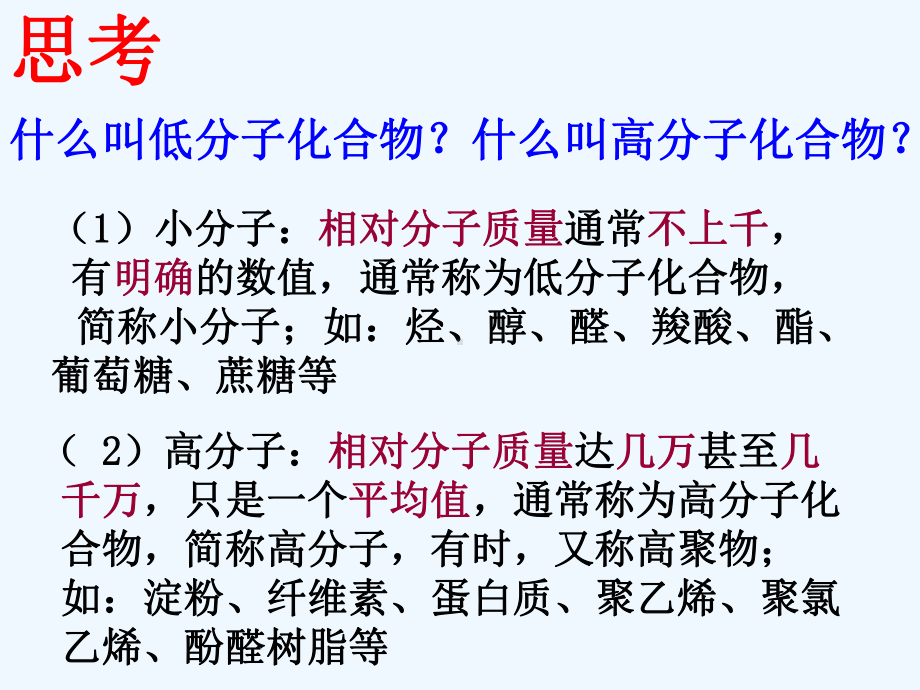 思考

什么叫低分子化合物？什么叫高分子化合物？

（1）小分子：相对分子质量通常不上千，有明确的数值，通常称为低分子化合物，简称小分子；如：烃、醇、醛、羧酸、酯、葡萄糖、蔗糖等

（ 2）高分子：相对分子质量达几万甚至几千万，只是一个平均值，通常称为高分子化合物，简称高分子，有时，又称高聚物；如：淀粉、纤维素、蛋白质、聚乙烯、聚氯乙烯、酚醛树脂等